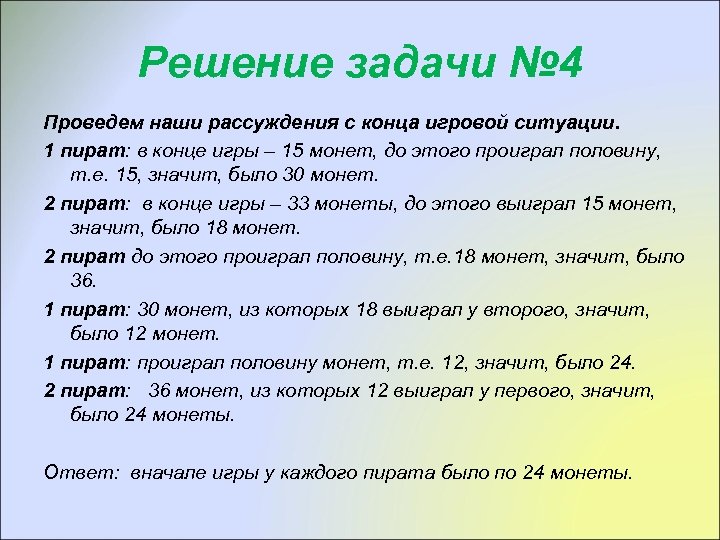 Решение задачи №4

Проведем наши рассуждения с конца игровой ситуации.

1 пират: в конце игры – 15 монет, до этого проиграл половину, т.е. 15, значит, было 30 монет.

2 пират: в конце игры – 33 монеты, до этого выиграл 15 монет, значит, было 18 монет.

2 пират до этого проиграл половину, т.е.18 монет, значит, было 36.

1 пират: 30 монет, из которых 18 выиграл у второго, значит, было 12 монет.

1 пират: проиграл половину монет, т.е. 12, значит, было 24.

2 пират: 36 монет, из которых 12 выиграл у первого, значит, было 24 монеты.

Ответ: вначале игры у каждого пирата было по 24 монеты.